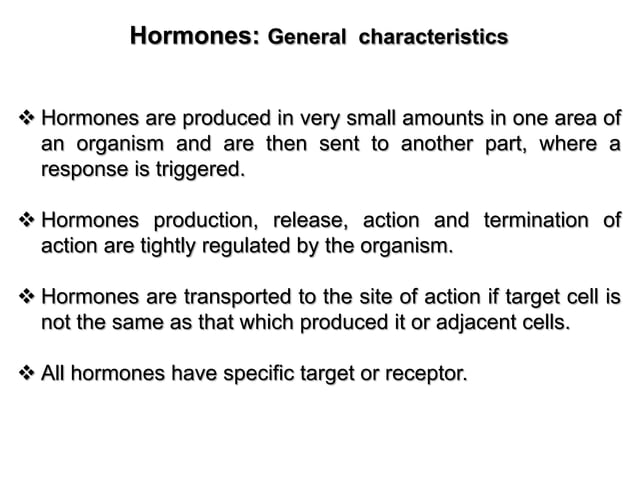 Hormones: General characteristics

❖ Hormones are produced in very small amounts in one area of an organism and are then sent to another part, where a response is triggered.

❖ Hormones production, release, action and termination of action are tightly regulated by the organism.

❖ Hormones are transported to the site of action if target cell is not the same as that which produced it or adjacent cells.

❖ All hormones have specific target or receptor.